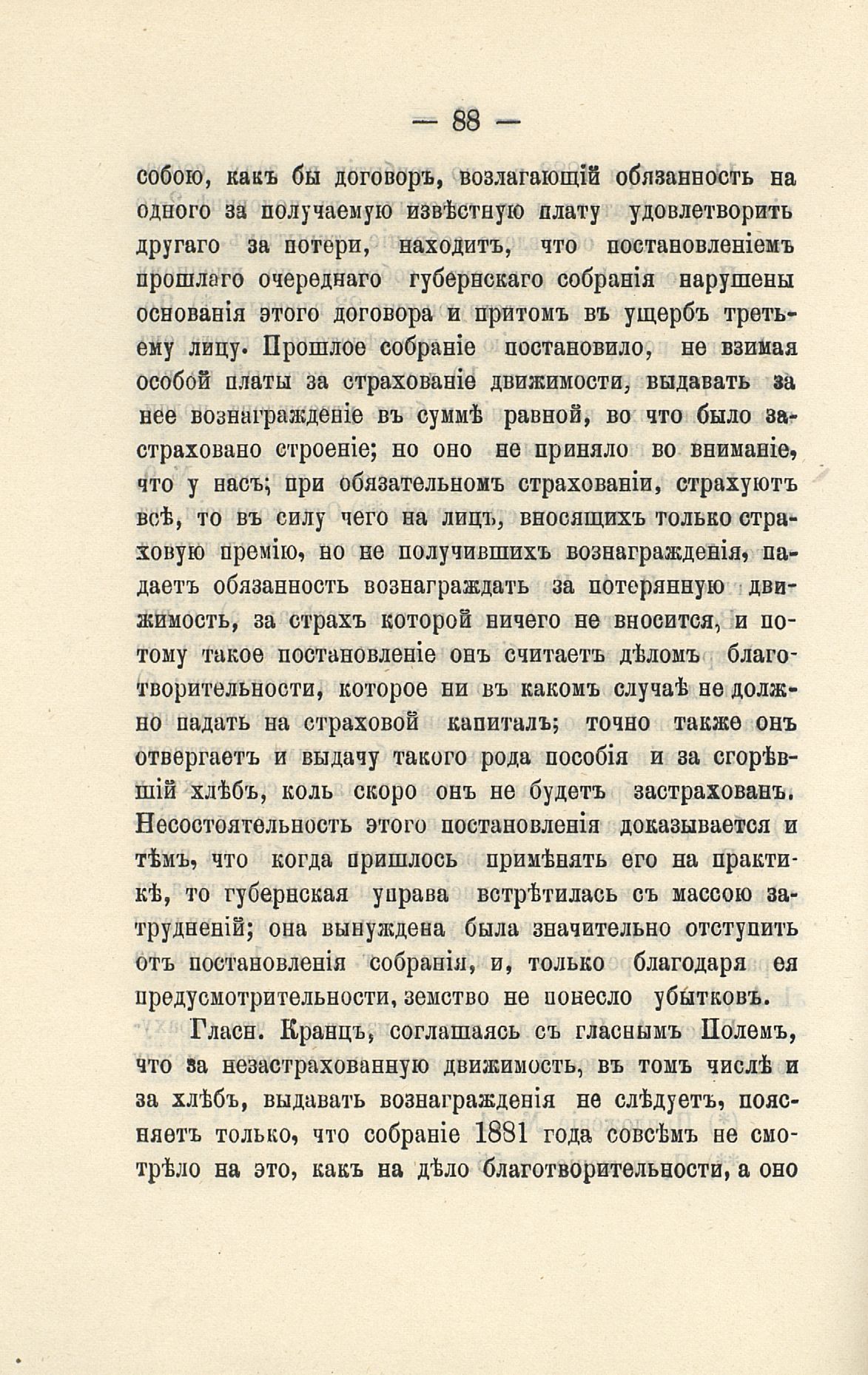 — 88 —

собою, какъ бы договоръ, возлагающій обязанность на одного за получаемую извѣстную плату удовлетворить другаго за потери, находитъ, что постановленіемъ прошлаго очереднаго губернскаго собранія нарушены основанія этого договора и притомъ въ ущербъ третьему лицу. Прошлое собраніе постановило, не взимая особой платы за страхованіе движимости, выдавать за нее вознагражденіе въ суммѣ равной, во что было застраховано строеніе; но оно не приняло во вниманіе, что у насъ, при обязательномъ страхованіи, страхуютъ всѣ, то въ силу чего на лицъ, вносящихъ только страховую премію, но не получившихъ вознагражденія, падаетъ обязанность вознаграждать за потерянную движимость, за страхъ которой ничего не вносится, и потому такое постановленіе онъ считаетъ дѣломъ благотворительности, которое ни въ какомъ случаѣ не должно падать на страховой капиталъ; точно также онъ отвергаетъ и выдачу такого рода пособія и за сгорѣвшій хлѣбъ, коль скоро онъ не будетъ застрахованъ. Несостоятельность этого постановленія доказывается и тѣмъ, что когда пришлось примѣнять его на практикѣ, то губернская управа встрѣтилась съ массою затрудненій; она вынуждена была значительно отступить отъ постановленія собранія, и, только благодаря ея предусмотрительности, земство не понесло убытковъ.

Гласн. Кранцъ, соглашаясь съ гласнымъ Полемъ, что за незастрахованную движимость, въ томъ числѣ и за хлѣбъ, выдавать вознагражденія не слѣдуетъ, поясняетъ только, что собраніе 1881 года совсѣмъ не смотрѣло на это, какъ на дѣло благотворительности, а оно